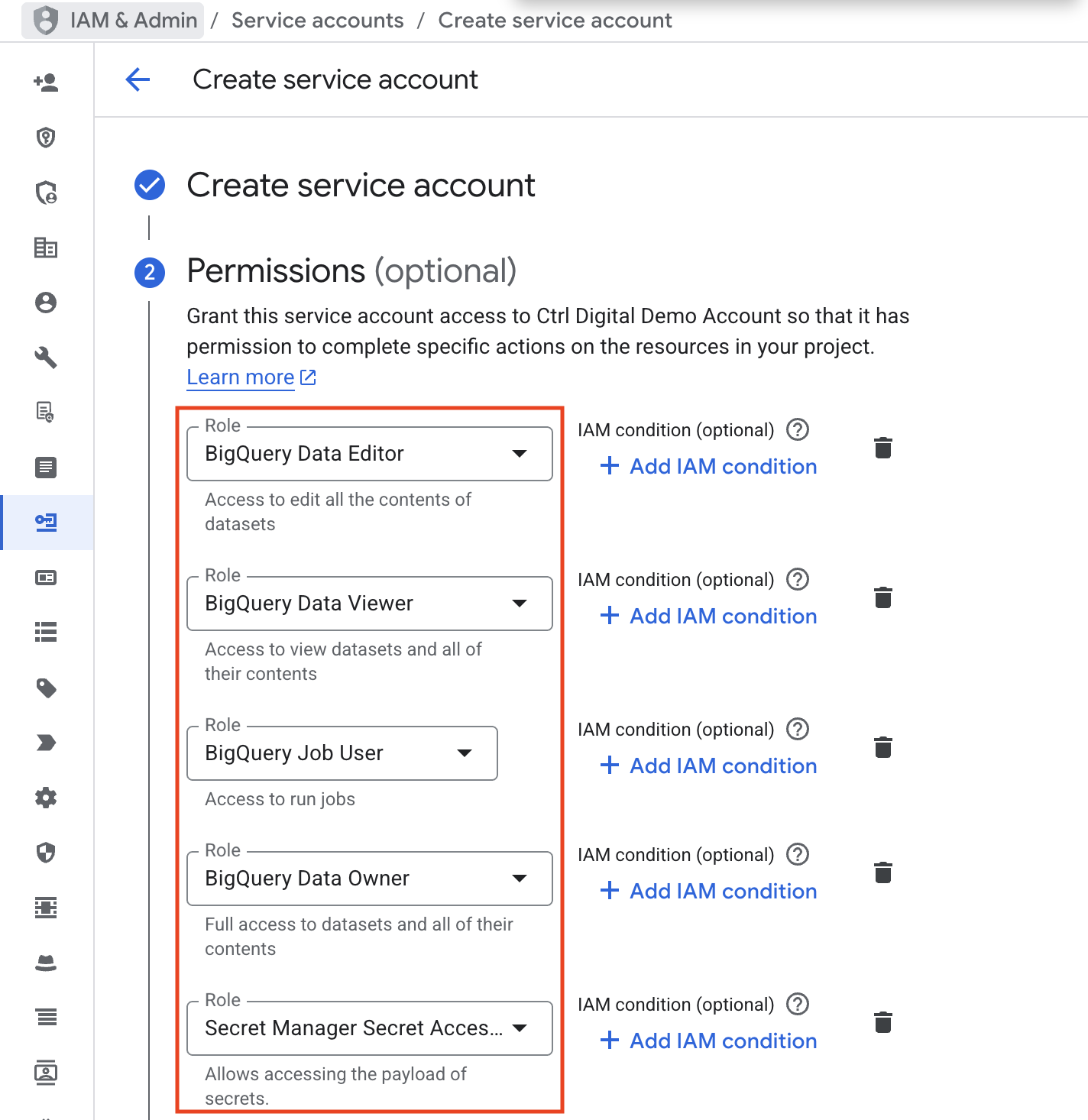 IAM & Admin / Service accounts / Create service account

Create service account

Create service account

2 Permissions (optional)

Grant this service account access to Ctrl Digital Demo Account so that it has permission to complete specific actions on the resources in your project.
Learn more

Role
BigQuery Data Editor
Access to edit all the contents of datasets

IAM condition (optional)
+ Add IAM condition

Role
BigQuery Data Viewer
Access to view datasets and all of their contents

IAM condition (optional)
+ Add IAM condition

Role
BigQuery Job User
Access to run jobs

IAM condition (optional)
+ Add IAM condition

Role
BigQuery Data Owner
Full access to datasets and all of their contents

IAM condition (optional)
+ Add IAM condition

Role
Secret Manager Secret Acces...
Allows accessing the payload of secrets.

IAM condition (optional)
+ Add IAM condition